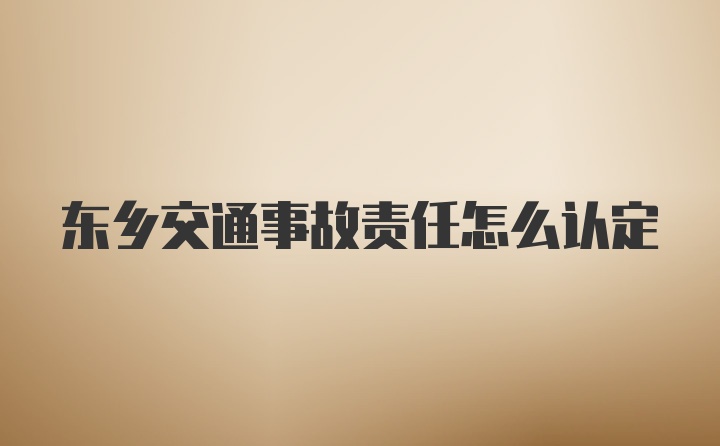 东乡交通事故责任怎么认定